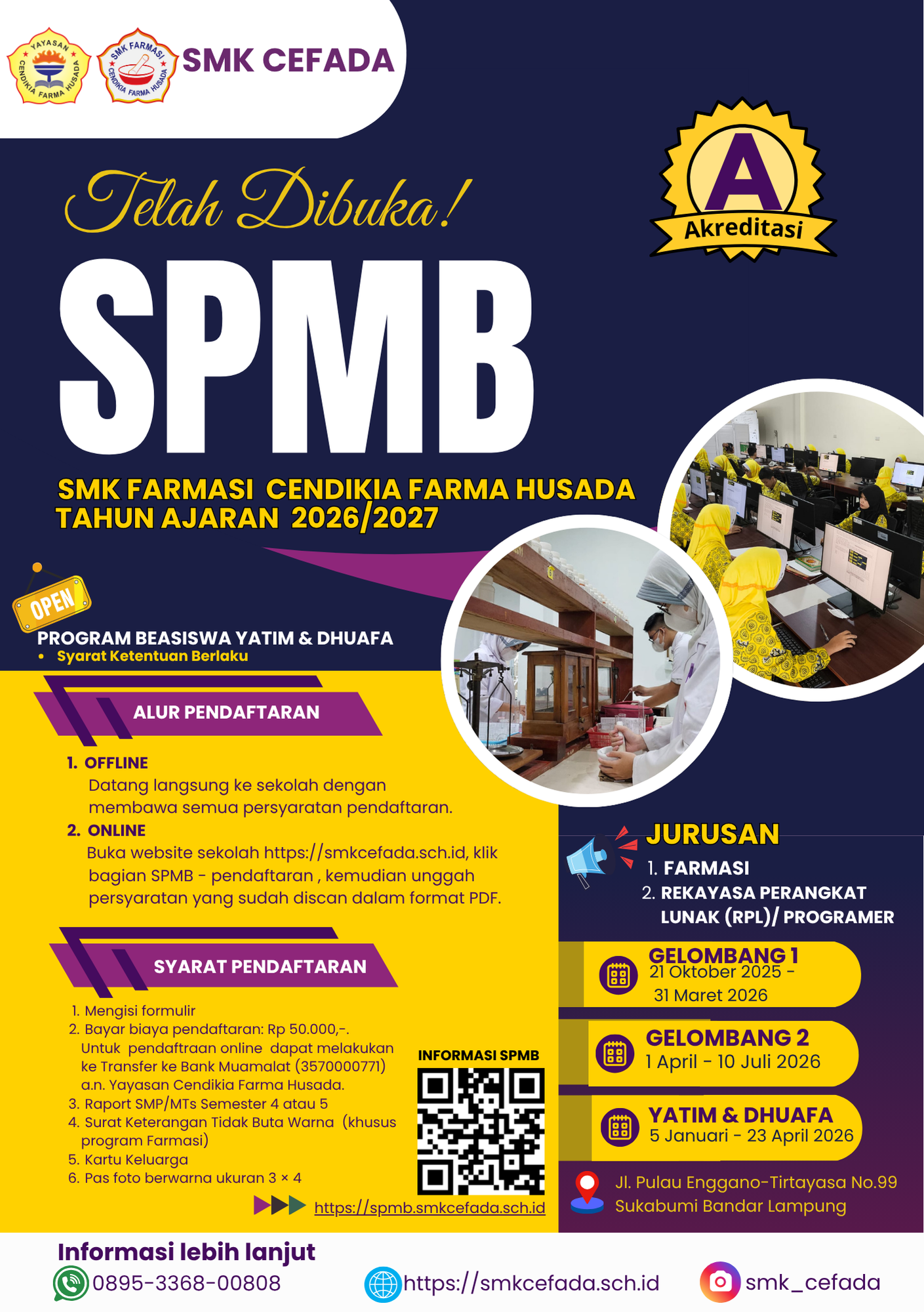 YAYASAN CENDIKIA FARMA HUSADA

SMK FARMASI CENDIKIA FARMA HUSADA

SMK CEFADA

A
Akreditasi

Telah Dibuka!

SPMB

SMK FARMASI CENDIKIA FARMA HUSADA
TAHUN AJARAN 2026/2027

OPEN

PROGRAM BEASISWA YATIM & DHUAFA
• Syarat Ketentuan Berlaku

ALUR PENDAFTARAN

1. OFFLINE
Datang langsung ke sekolah dengan membawa semua persyaratan pendaftaran.
2. ONLINE
Buka website sekolah https://smkcefada.sch.id, klik bagian SPMB - pendaftaran , kemudian unggah persyaratan yang sudah discan dalam format PDF.

SYARAT PENDAFTARAN

1. Mengisi formulir
2. Bayar biaya pendaftaran: Rp 50.000,-. Untuk pendaftraan online dapat melakukan ke Transfer ke Bank Muamalat (3570000771) a.n. Yayasan Cendikia Farma Husada.
3. Raport SMP/MTs Semester 4 atau 5
4. Surat Keterangan Tidak Buta Warna (khusus program Farmasi)
5. Kartu Keluarga
6. Pas foto berwarna ukuran 3 × 4

INFORMASI SPMB

https://spmb.smkcefada.sch.id

JURUSAN
1. FARMASI
2. REKAYASA PERANGKAT LUNAK (RPL)/ PROGRAMER

GELOMBANG 1
21 Oktober 2025 - 31 Maret 2026

GELOMBANG 2
1 April - 10 Juli 2026

YATIM & DHUAFA
5 Januari - 23 April 2026

Jl. Pulau Enggano-Tirtayasa No.99
Sukabumi Bandar Lampung

Informasi lebih lanjut
0895-3368-00808
https://smkcefada.sch.id
smk_cefada